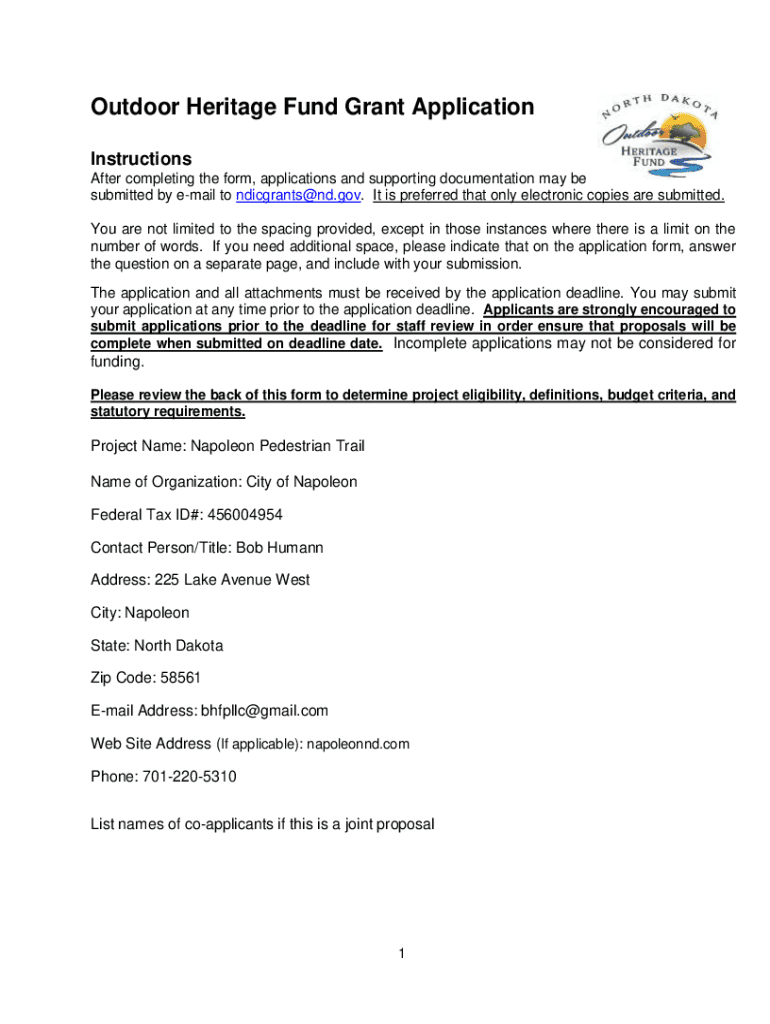 Outdoor Heritage Fund Grant Application

NORTH DAKOTA Outdoor HERITAGE FUND

Instructions
After completing the form, applications and supporting documentation may be submitted by e-mail to ndicgrants@nd.gov. It is preferred that only electronic copies are submitted.

You are not limited to the spacing provided, except in those instances where there is a limit on the number of words. If you need additional space, please indicate that on the application form, answer the question on a separate page, and include with your submission.

The application and all attachments must be received by the application deadline. You may submit your application at any time prior to the application deadline. Applicants are strongly encouraged to submit applications prior to the deadline for staff review in order ensure that proposals will be complete when submitted on deadline date. Incomplete applications may not be considered for funding.

Please review the back of this form to determine project eligibility, definitions, budget criteria, and statutory requirements.

Project Name: Napoleon Pedestrian Trail

Name of Organization: City of Napoleon

Federal Tax ID#: 456004954

Contact Person/Title: Bob Humann

Address: 225 Lake Avenue West

City: Napoleon

State: North Dakota

Zip Code: 58561

E-mail Address: bhfpllc@gmail.com

Web Site Address (If applicable): napoleonnd.com

Phone: 701-220-5310

List names of co-applicants if this is a joint proposal

1